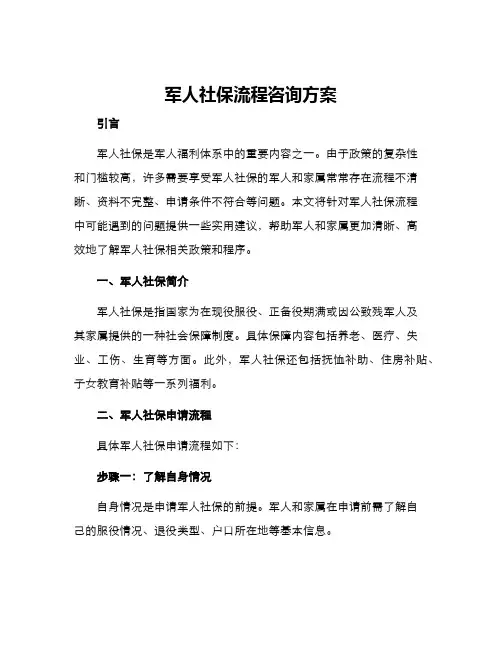 军人社保流程咨询方案

引言

军人社保是军人福利体系中的重要内容之一。由于政策的复杂性和门槛较高，许多需要享受军人社保的军人和家属常常存在流程不清晰、资料不完整、申请条件不符合等问题。本文将针对军人社保流程中可能遇到的问题提供一些实用建议，帮助军人和家属更加清晰、高效地了解军人社保相关政策和程序。

一、军人社保简介

军人社保是指国家为在现役服役、正备役期满或因公致残军人及其家属提供的一种社会保障制度。具体保障内容包括养老、医疗、失业、工伤、生育等方面。此外，军人社保还包括抚恤补助、住房补贴、子女教育补贴等一系列福利。

二、军人社保申请流程

具体军人社保申请流程如下：

步骤一：了解自身情况

自身情况是申请军人社保的前提。军人和家属在申请前需了解自己的服役情况、退役类型、户口所在地等基本信息。